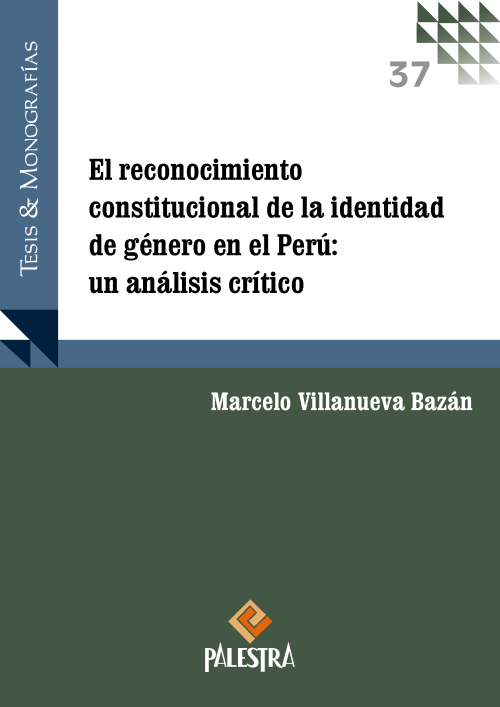 Tesis & Monografías

37

El reconocimiento constitucional de la identidad de género en el Perú: un análisis crítico

Marcelo Villanueva Bazán

PALESTRA